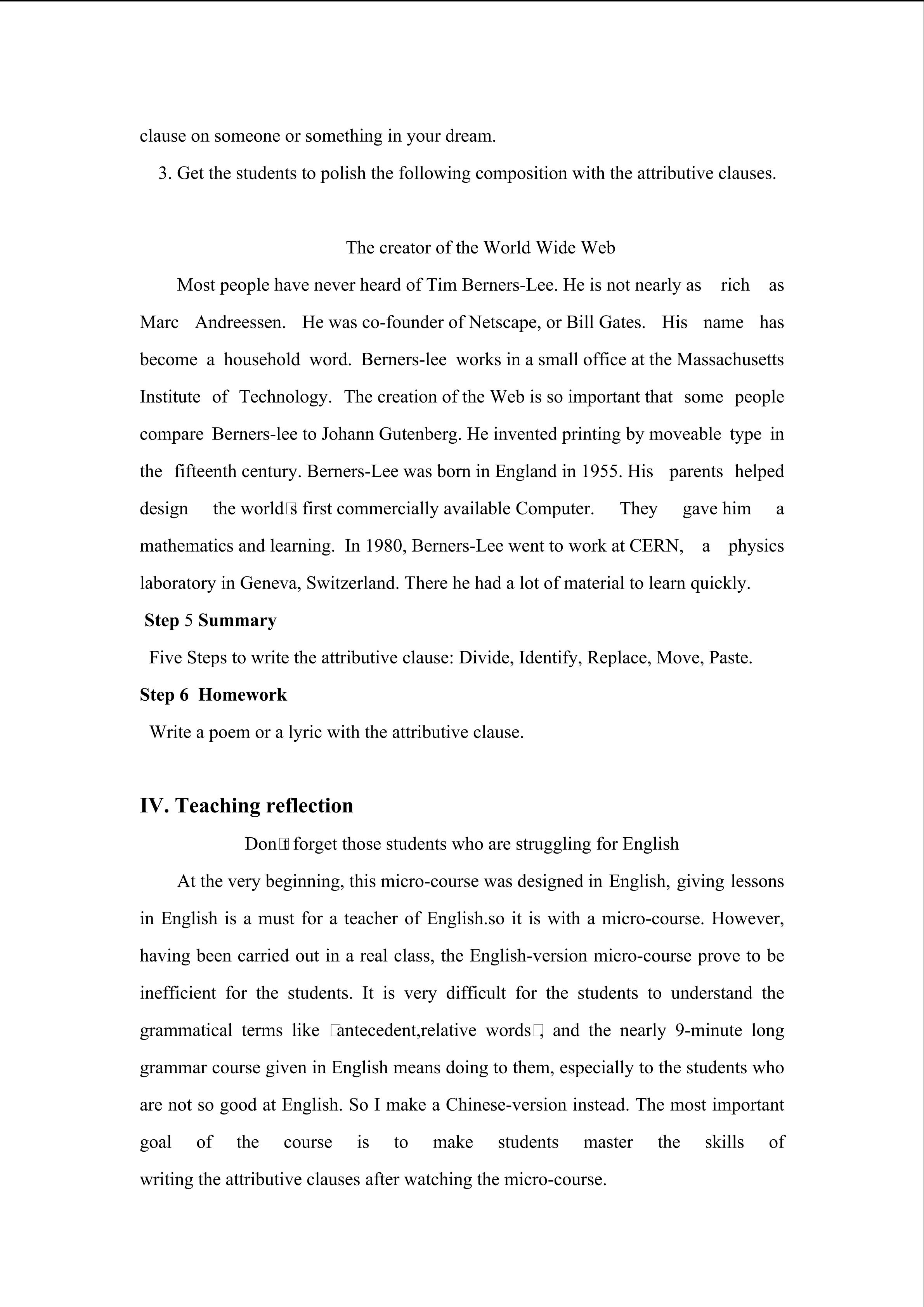 clause on someone or something in your dream.

3. Get the students to polish the following composition with the attributive clauses.

The creator of the World Wide Web

Most people have never heard of Tim Berners-Lee. He is not nearly as rich as Marc Andreessen. He was co-founder of Netscape, or Bill Gates. His name has become a household word. Berners-lee works in a small office at the Massachusetts Institute of Technology. The creation of the Web is so important that some people compare Berners-lee to Johann Gutenberg. He invented printing by moveable type in the fifteenth century. Berners-Lee was born in England in 1955. His parents helped design the world□s first commercially available Computer. They gave him a mathematics and learning. In 1980, Berners-Lee went to work at CERN, a physics laboratory in Geneva, Switzerland. There he had a lot of material to learn quickly.

Step 5 Summary

Five Steps to write the attributive clause: Divide, Identify, Replace, Move, Paste.

Step 6 Homework

Write a poem or a lyric with the attributive clause.

IV. Teaching reflection

Don□t forget those students who are struggling for English

At the very beginning, this micro-course was designed in English, giving lessons in English is a must for a teacher of English.so it is with a micro-course. However, having been carried out in a real class, the English-version micro-course prove to be inefficient for the students. It is very difficult for the students to understand the grammatical terms like □antecedent,relative words□, and the nearly 9-minute long grammar course given in English means doing to them, especially to the students who are not so good at English. So I make a Chinese-version instead. The most important goal of the course is to make students master the skills of writing the attributive clauses after watching the micro-course.